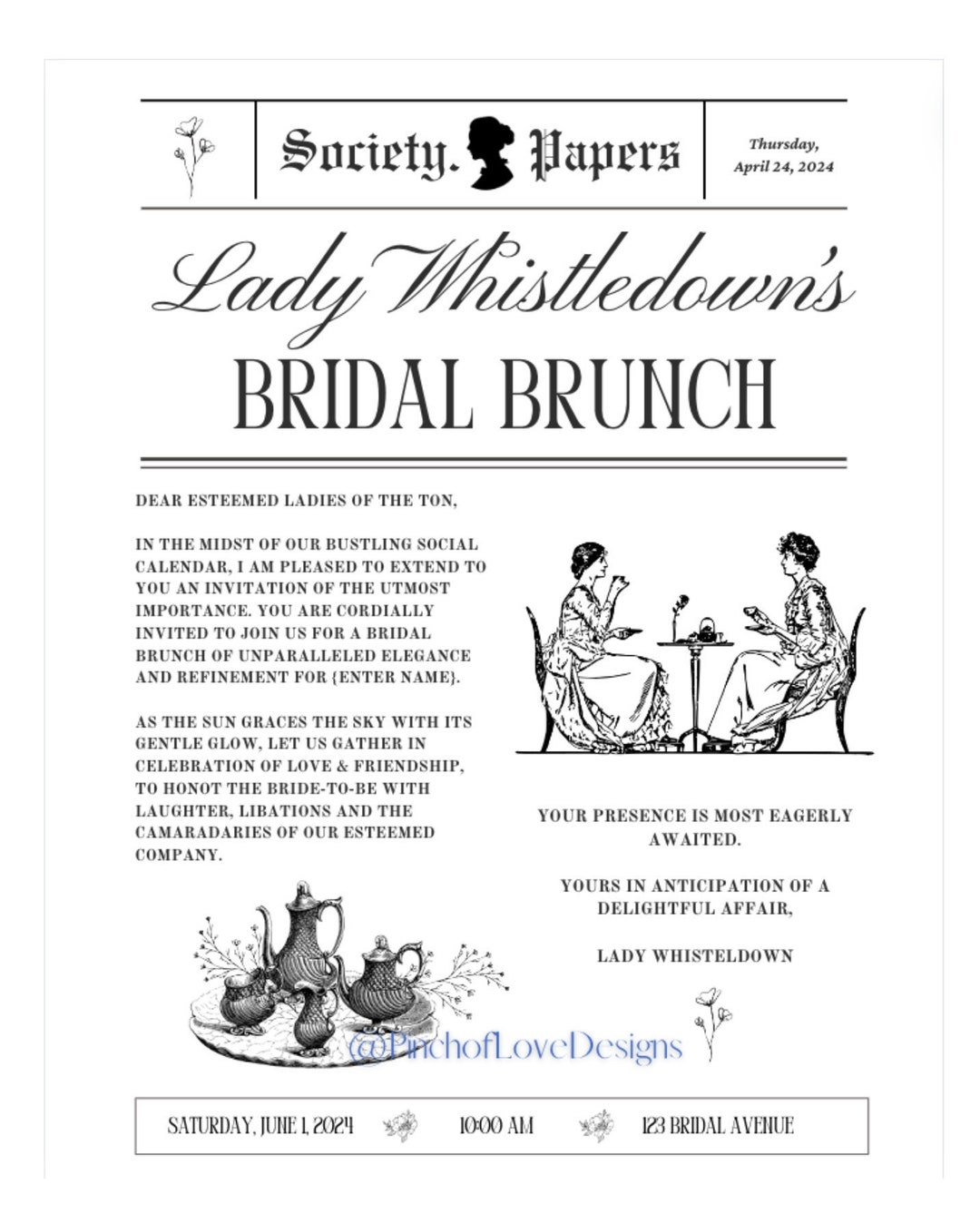 Society. Papers

Thursday, April 24, 2024

Lady Whistledown's

BRIDAL BRUNCH

DEAR ESTEEMED LADIES OF THE TON,

IN THE MIDST OF OUR BUSTLING SOCIAL CALENDAR, I AM PLEASED TO EXTEND TO YOU AN INVITATION OF THE UTMOST IMPORTANCE. YOU ARE CORDIALLY INVITED TO JOIN US FOR A BRIDAL BRUNCH OF UNPARALLELED ELEGANCE AND REFINEMENT FOR {ENTER NAME}.

AS THE SUN GRACES THE SKY WITH ITS GENTLE GLOW, LET US GATHER IN CELEBRATION OF LOVE & FRIENDSHIP, TO HONOT THE BRIDE-TO-BE WITH LAUGHTER, LIBATIONS AND THE CAMARADARIES OF OUR ESTEEMED COMPANY.

YOUR PRESENCE IS MOST EAGERLY AWAITED.

YOURS IN ANTICIPATION OF A DELIGHTFUL AFFAIR,

LADY WHISTELDOWN

@PinchofLoveDesigns

SATURDAY, JUNE 1, 2024 10:00 AM 123 BRIDAL AVENUE